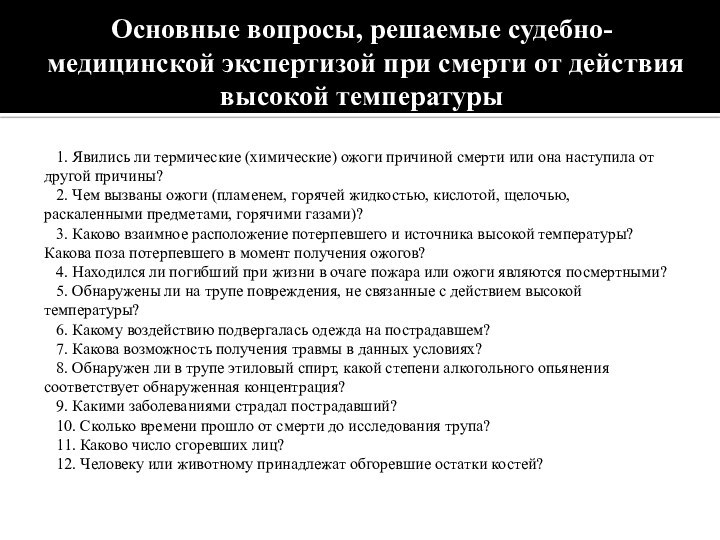 Основные вопросы, решаемые судебно-медицинской экспертизой при смерти от действия высокой температуры

1. Явились ли термические (химические) ожоги причиной смерти или она наступила от другой причины?
2. Чем вызваны ожоги (пламенем, горячей жидкостью, кислотой, щелочью, раскаленными предметами, горячими газами)?
3. Каково взаимное расположение потерпевшего и источника высокой температуры? Какова поза потерпевшего в момент получения ожогов?
4. Находился ли погибший при жизни в очаге пожара или ожоги являются посмертными?
5. Обнаружены ли на трупе повреждения, не связанные с действием высокой температуры?
6. Какому воздействию подвергалась одежда на пострадавшем?
7. Какова возможность получения травмы в данных условиях?
8. Обнаружен ли в трупе этиловый спирт, какой степени алкогольного опьянения соответствует обнаруженная концентрация?
9. Какими заболеваниями страдал пострадавший?
10. Сколько времени прошло от смерти до исследования трупа?
11. Каково число сгоревших лиц?
12. Человеку или животному принадлежат обгоревшие остатки костей?